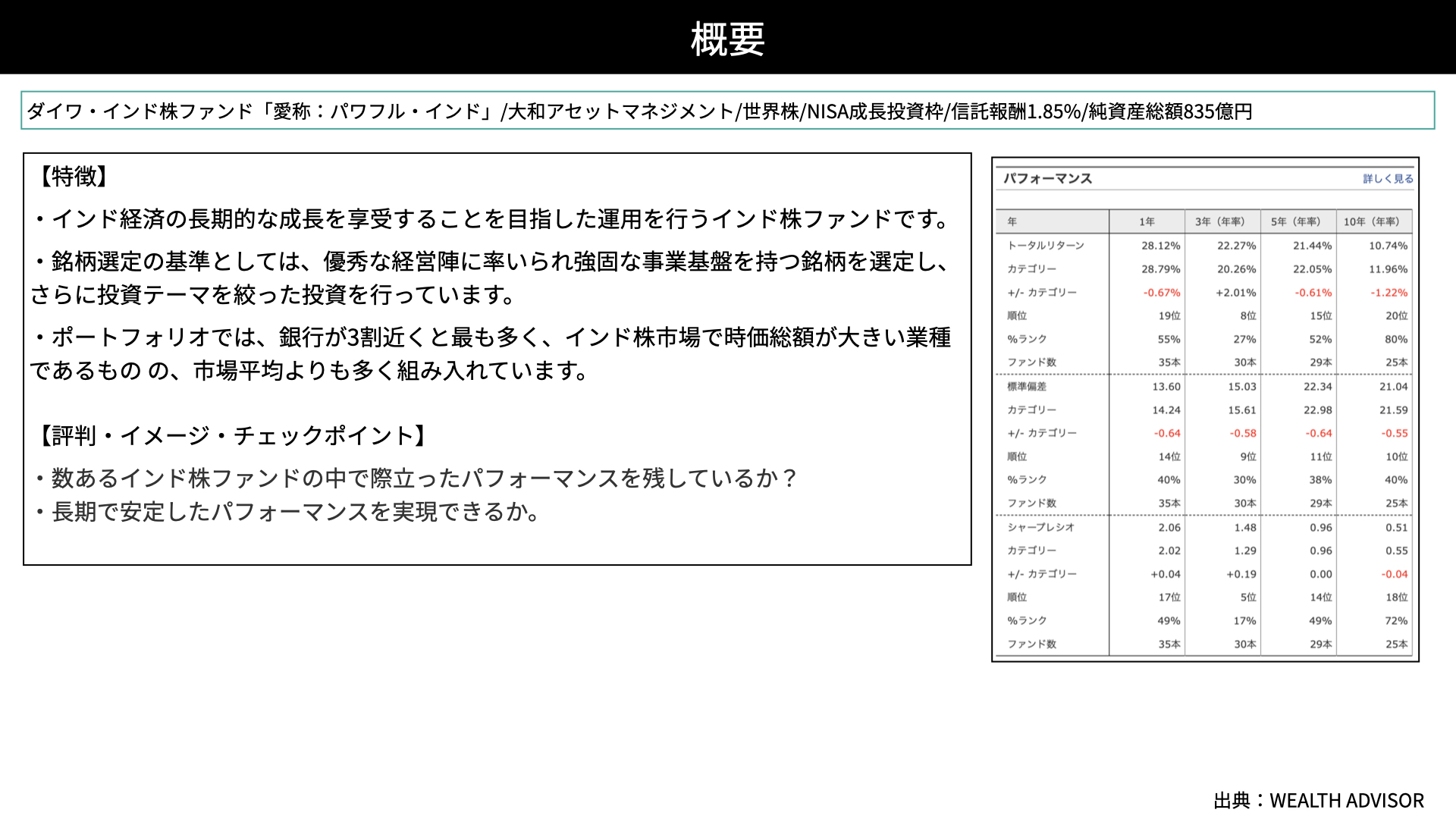 概要

ダイワ・インド株ファンド「愛称：パワフル・インド」/大和アセットマネジメント/世界株/NISA成長投資枠/信託報酬1.85%/純資産総額835億円

【特徴】

・インド経済の長期的な成長を享受することを目指した運用を行うインド株ファンドです。

・銘柄選定の基準としては、優秀な経営陣に率いられ強固な事業基盤を持つ銘柄を選定し、さらに投資テーマを絞った投資を行っています。

・ポートフォリオでは、銀行が3割近くと最も多く、インド株市場で時価総額が大きい業種であるもの の、市場平均よりも多く組み入れています。

【評判・イメージ・チェックポイント】

・数あるインド株ファンドの中で際立ったパフォーマンスを残しているか？
・長期で安定したパフォーマンスを実現できるか。

パフォーマンス 詳しく見る

| 年 | 1年 | 3年（年率） | 5年（年率） | 10年（年率） |
|---|---|---|---|---|
| トータルリターン | 28.12% | 22.27% | 21.44% | 10.74% |
| カテゴリー | 28.79% | 20.26% | 22.05% | 11.96% |
| +/- カテゴリー | -0.67% | +2.01% | -0.61% | -1.22% |
| 順位 | 19位 | 8位 | 15位 | 20位 |
| %ランク | 55% | 27% | 52% | 80% |
| ファンド数 | 35本 | 30本 | 29本 | 25本 |
| 標準偏差 | 13.60 | 15.03 | 22.34 | 21.04 |
| カテゴリー | 14.24 | 15.61 | 22.98 | 21.59 |
| +/- カテゴリー | -0.64 | -0.58 | -0.64 | -0.55 |
| 順位 | 14位 | 9位 | 11位 | 10位 |
| %ランク | 40% | 30% | 38% | 40% |
| ファンド数 | 35本 | 30本 | 29本 | 25本 |
| シャープレシオ | 2.06 | 1.48 | 0.96 | 0.51 |
| カテゴリー | 2.02 | 1.29 | 0.96 | 0.55 |
| +/- カテゴリー | +0.04 | +0.19 | 0.00 | -0.04 |
| 順位 | 17位 | 5位 | 14位 | 18位 |
| %ランク | 49% | 17% | 49% | 72% |
| ファンド数 | 35本 | 30本 | 29本 | 25本 |

出典：WEALTH ADVISOR